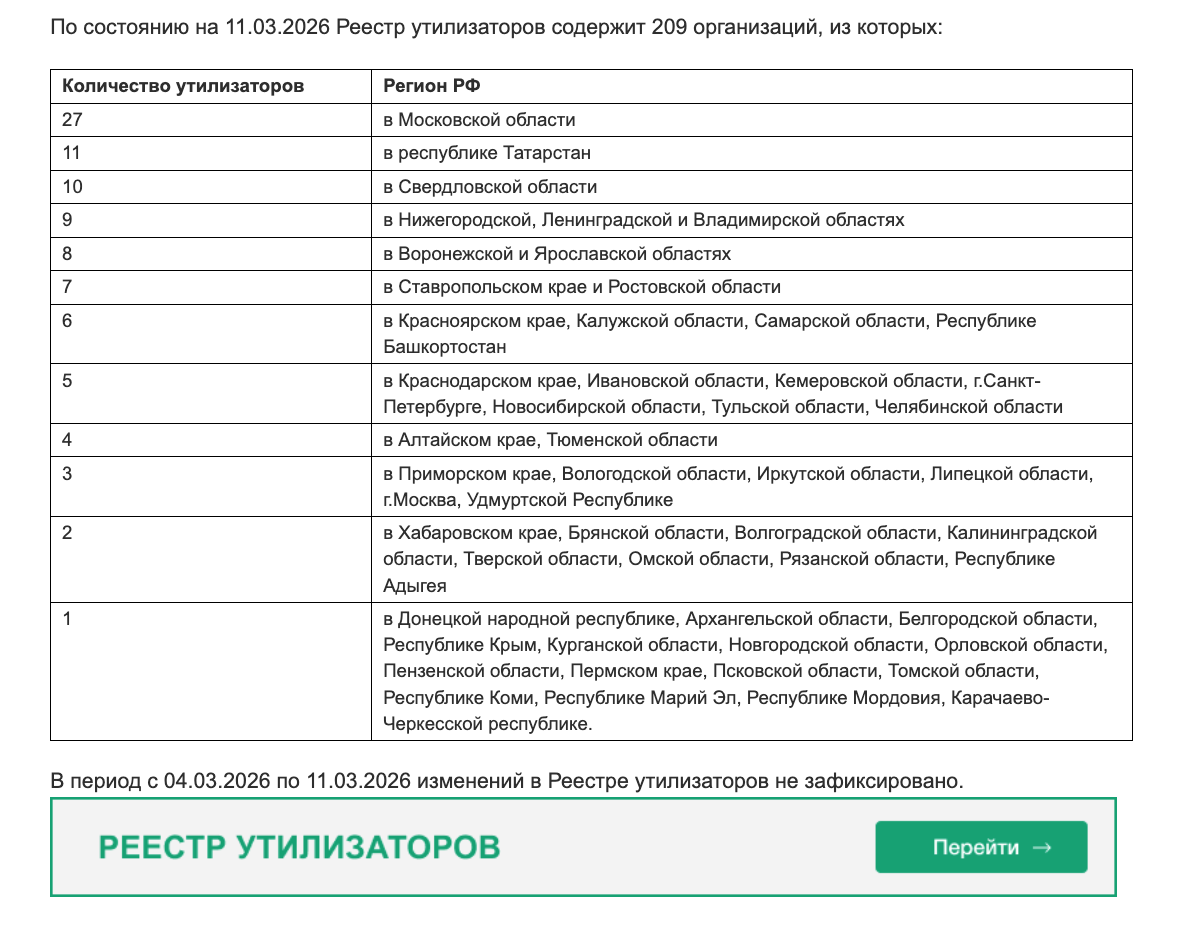 По состоянию на 11.03.2026 Реестр утилизаторов содержит 209 организаций, из которых:

| Количество утилизаторов | Регион РФ |
|---|---|
| 27 | в Московской области |
| 11 | в республике Татарстан |
| 10 | в Свердловской области |
| 9 | в Нижегородской, Ленинградской и Владимирской областях |
| 8 | в Воронежской и Ярославской областях |
| 7 | в Ставропольском крае и Ростовской области |
| 6 | в Красноярском крае, Калужской области, Самарской области, Республике Башкортостан |
| 5 | в Краснодарском крае, Ивановской области, Кемеровской области, г.Санкт-Петербурге, Новосибирской области, Тульской области, Челябинской области |
| 4 | в Алтайском крае, Тюменской области |
| 3 | в Приморском крае, Вологодской области, Иркутской области, Липецкой области, г.Москва, Удмуртской Республике |
| 2 | в Хабаровском крае, Брянской области, Волгоградской области, Калининградской области, Тверской области, Омской области, Рязанской области, Республике Адыгея |
| 1 | в Донецкой народной республике, Архангельской области, Белгородской области, Республике Крым, Курганской области, Новгородской области, Орловской области, Пензенской области, Пермском крае, Псковской области, Томской области, Республике Коми, Республике Марий Эл, Республике Мордовия, Карачаево-Черкесской республике. |

В период с 04.03.2026 по 11.03.2026 изменений в Реестре утилизаторов не зафиксировано.

РЕЕСТР УТИЛИЗАТОРОВ

Перейти →